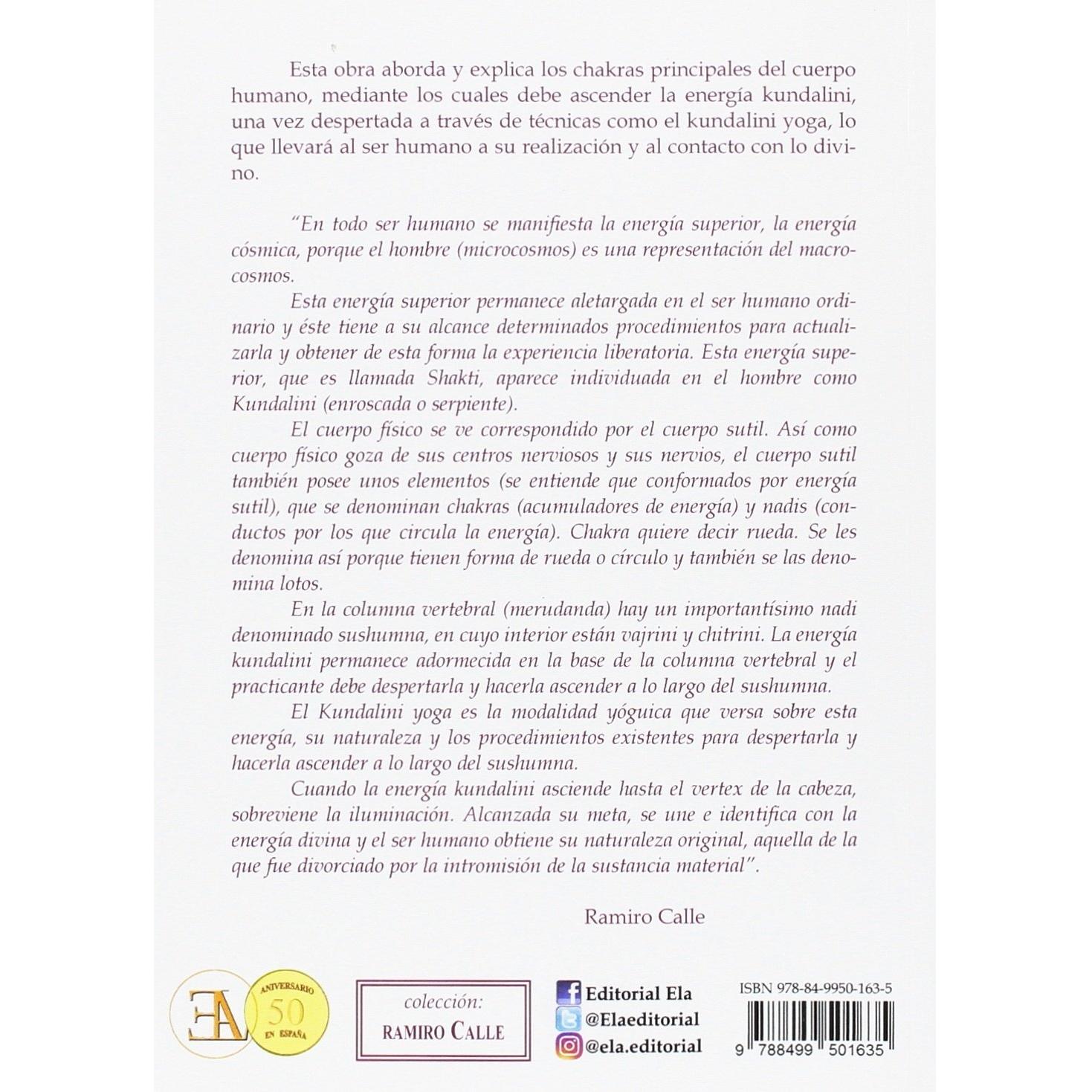 Esta obra aborda y explica los chakras principales del cuerpo humano, mediante los cuales debe ascender la energía kundalini, una vez despertada a través de técnicas como el kundalini yoga, lo que llevará al ser humano a su realización y al contacto con lo divino.

"En todo ser humano se manifiesta la energía superior, la energía cósmica, porque el hombre (microcosmos) es una representación del macrocosmos.

Esta energía superior permanece aletargada en el ser humano ordinario y éste tiene a su alcance determinados procedimientos para actualizarla y obtener de esta forma la experiencia liberatoria. Esta energía superior, que es llamada Shakti, aparece individuada en el hombre como Kundalini (enroscada o serpiente).

El cuerpo físico se ve correspondido por el cuerpo sutil. Así como cuerpo físico goza de sus centros nerviosos y sus nervios, el cuerpo sutil también posee unos elementos (se entiende que conformados por energía sutil), que se denominan chakras (acumuladores de energía) y nadis (conductos por los que circula la energía). Chakra quiere decir rueda. Se les denomina así porque tienen forma de rueda o círculo y también se las denomina lotos.

En la columna vertebral (merudanda) hay un importantísimo nadi denominado sushumna, en cuyo interior están vajrini y chitrini. La energía kundalini permanece adormecida en la base de la columna vertebral y el practicante debe despertarla y hacerla ascender a lo largo del sushumna.

El Kundalini yoga es la modalidad yóguica que versa sobre esta energía, su naturaleza y los procedimientos existentes para despertarla y hacerla ascender a lo largo del sushumna.

Cuando la energía kundalini asciende hasta el vertex de la cabeza, sobreviene la iluminación. Alcanzada su meta, se une e identifica con la energía divina y el ser humano obtiene su naturaleza original, aquella de la que fue divorciado por la intromisión de la sustancia material".

Ramiro Calle

EA

ANIVERSARIO 50 EN ESPAÑA

colección:
RAMIRO CALLE

Editorial Ela
@Elaeditorial
@ela.editorial

ISBN 978-84-9950-163-5

9 788499 501635